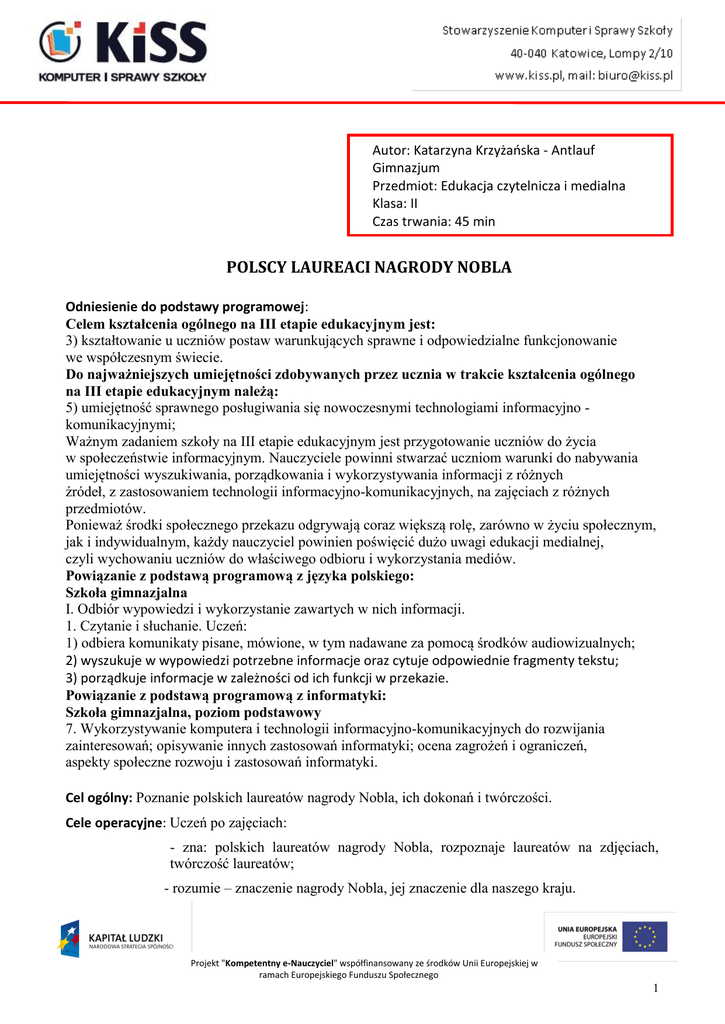 KiSS
KOMPUTER I SPRAWY SZKOŁY

Stowarzyszenie Komputer i Sprawy Szkoły
40-040 Katowice, Lompy 2/10
www.kiss.pl, mail: biuro@kiss.pl

Autor: Katarzyna Krzyżańska - Antlauf
Gimnazjum
Przedmiot: Edukacja czytelnicza i medialna
Klasa: II
Czas trwania: 45 min

POLSCY LAUREACI NAGRODY NOBLA

Odniesienie do podstawy programowej:
Celem kształcenia ogólnego na III etapie edukacyjnym jest:
3) kształtowanie u uczniów postaw warunkujących sprawne i odpowiedzialne funkcjonowanie we współczesnym świecie.
Do najważniejszych umiejętności zdobywanych przez ucznia w trakcie kształcenia ogólnego na III etapie edukacyjnym należą:
5) umiejętność sprawnego posługiwania się nowoczesnymi technologiami informacyjno - komunikacyjnymi;
Ważnym zadaniem szkoły na III etapie edukacyjnym jest przygotowanie uczniów do życia w społeczeństwie informacyjnym. Nauczyciele powinni stwarzać uczniom warunki do nabywania umiejętności wyszukiwania, porządkowania i wykorzystywania informacji z różnych źródeł, z zastosowaniem technologii informacyjno-komunikacyjnych, na zajęciach z różnych przedmiotów.
Ponieważ środki społecznego przekazu odgrywają coraz większą rolę, zarówno w życiu społecznym, jak i indywidualnym, każdy nauczyciel powinien poświęcić dużo uwagi edukacji medialnej, czyli wychowaniu uczniów do właściwego odbioru i wykorzystania mediów.
Powiązanie z podstawą programową z języka polskiego:
Szkoła gimnazjalna
I. Odbiór wypowiedzi i wykorzystanie zawartych w nich informacji.
1. Czytanie i słuchanie. Uczeń:
1) odbiera komunikaty pisane, mówione, w tym nadawane za pomocą środków audiowizualnych;
2) wyszukuje w wypowiedzi potrzebne informacje oraz cytuje odpowiednie fragmenty tekstu;
3) porządkuje informacje w zależności od ich funkcji w przekazie.
Powiązanie z podstawą programową z informatyki:
Szkoła gimnazjalna, poziom podstawowy
7. Wykorzystywanie komputera i technologii informacyjno-komunikacyjnych do rozwijania zainteresowań; opisywanie innych zastosowań informatyki; ocena zagrożeń i ograniczeń, aspekty społeczne rozwoju i zastosowań informatyki.

Cel ogólny: Poznanie polskich laureatów nagrody Nobla, ich dokonań i twórczości.

Cele operacyjne: Uczeń po zajęciach:

- zna: polskich laureatów nagrody Nobla, rozpoznaje laureatów na zdjęciach, twórczość laureatów;

- rozumie – znaczenie nagrody Nobla, jej znaczenie dla naszego kraju.

KAPITAŁ LUDZKI
NARODOWA STRATEGIA SPÓJNOŚCI

UNIA EUROPEJSKA
EUROPEJSKI
FUNDUSZ SPOŁECZNY

Projekt "Kompetentny e-Nauczyciel" współfinansowany ze środków Unii Europejskiej w ramach Europejskiego Funduszu Społecznego

1